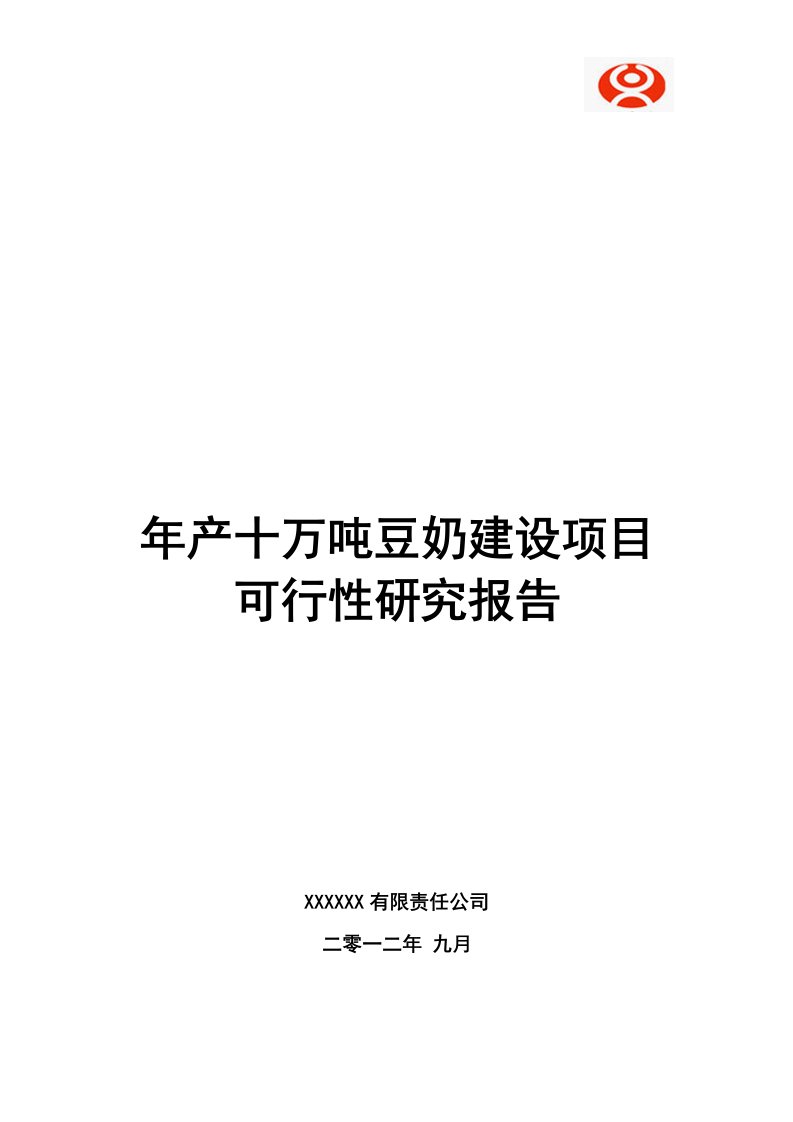 年产十万吨豆奶建设项目
可行性研究报告

XXXXXX 有限责任公司

二零一二年 九月